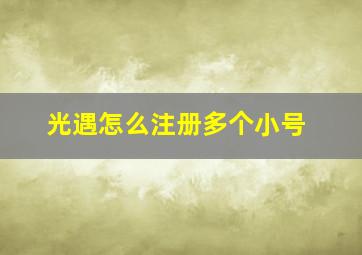 光遇怎么注册多个小号